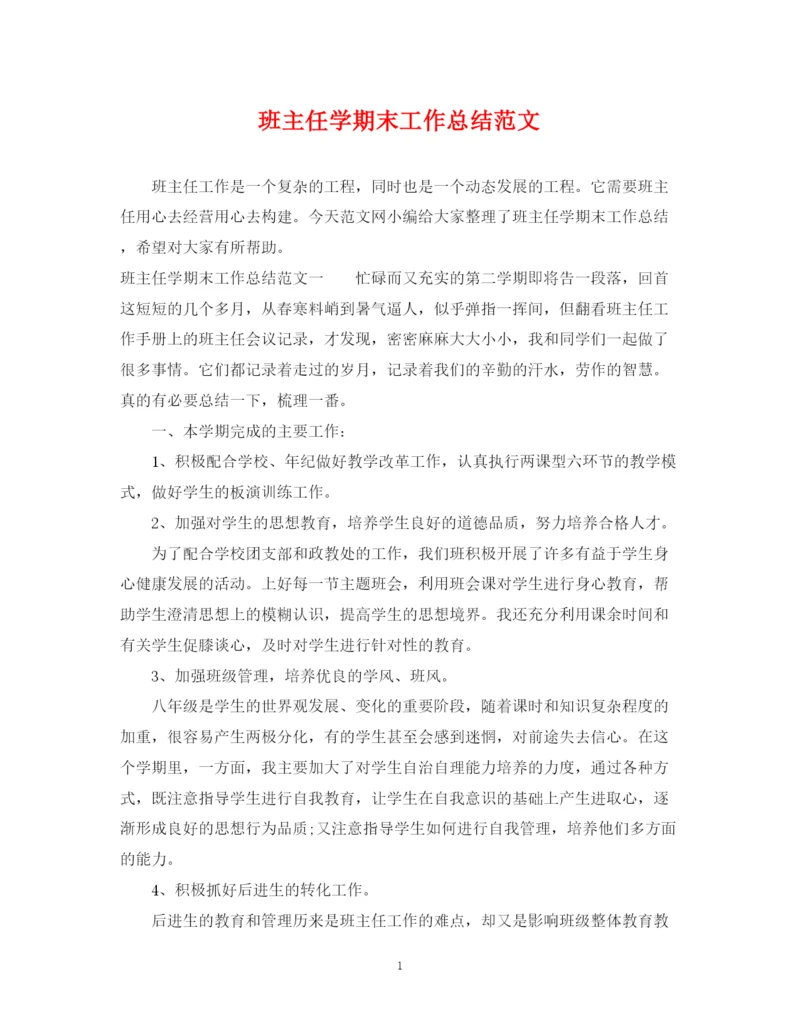 班主任学期末工作总结范文

班主任工作是一个复杂的工程，同时也是一个动态发展的工程。它需要班主任用心去经营用心去构建。今天范文网小编给大家整理了班主任学期末工作总结，希望对大家有所帮助。

班主任学期末工作总结范文一　　忙碌而又充实的第二学期即将告一段落，回首这短短的几个多月，从春寒料峭到暑气逼人，似乎弹指一挥间，但翻看班主任工作手册上的班主任会议记录，才发现，密密麻麻大大小小，我和同学们一起做了很多事情。它们都记录着走过的岁月，记录着我们的辛勤的汗水，劳作的智慧。真的有必要总结一下，梳理一番。

一、本学期完成的主要工作：

1、积极配合学校、年纪做好教学改革工作，认真执行两课型六环节的教学模式，做好学生的板演训练工作。

2、加强对学生的思想教育，培养学生良好的道德品质，努力培养合格人才。

为了配合学校团支部和政教处的工作，我们班积极开展了许多有益于学生身心健康发展的活动。上好每一节主题班会，利用班会课对学生进行身心教育，帮助学生澄清思想上的模糊认识，提高学生的思想境界。我还充分利用课余时间和有关学生促膝谈心，及时对学生进行针对性的教育。

3、加强班级管理，培养优良的学风、班风。

八年级是学生的世界观发展、变化的重要阶段，随着课时和知识复杂程度的加重，很容易产生两极分化，有的学生甚至会感到迷惘，对前途失去信心。在这个学期里，一方面，我主要加大了对学生自治自理能力培养的力度，通过各种方式，既注意指导学生进行自我教育，让学生在自我意识的基础上产生进取心，逐渐形成良好的思想行为品质;又注意指导学生如何进行自我管理，培养他们多方面的能力。

4、积极抓好后进生的转化工作。

后进生的教育和管理历来是班主任工作的难点，却又是影响班级整体教育教

1